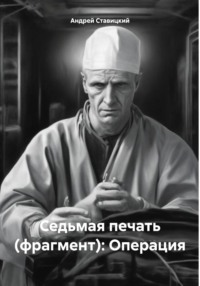 Андрей Ставицкий

Седьмая печать (фрагмент): Операция